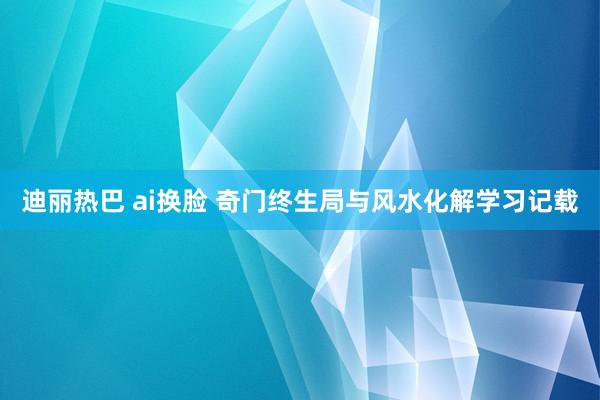 迪丽热巴 ai换脸 奇门终生局与风水化解学习记载